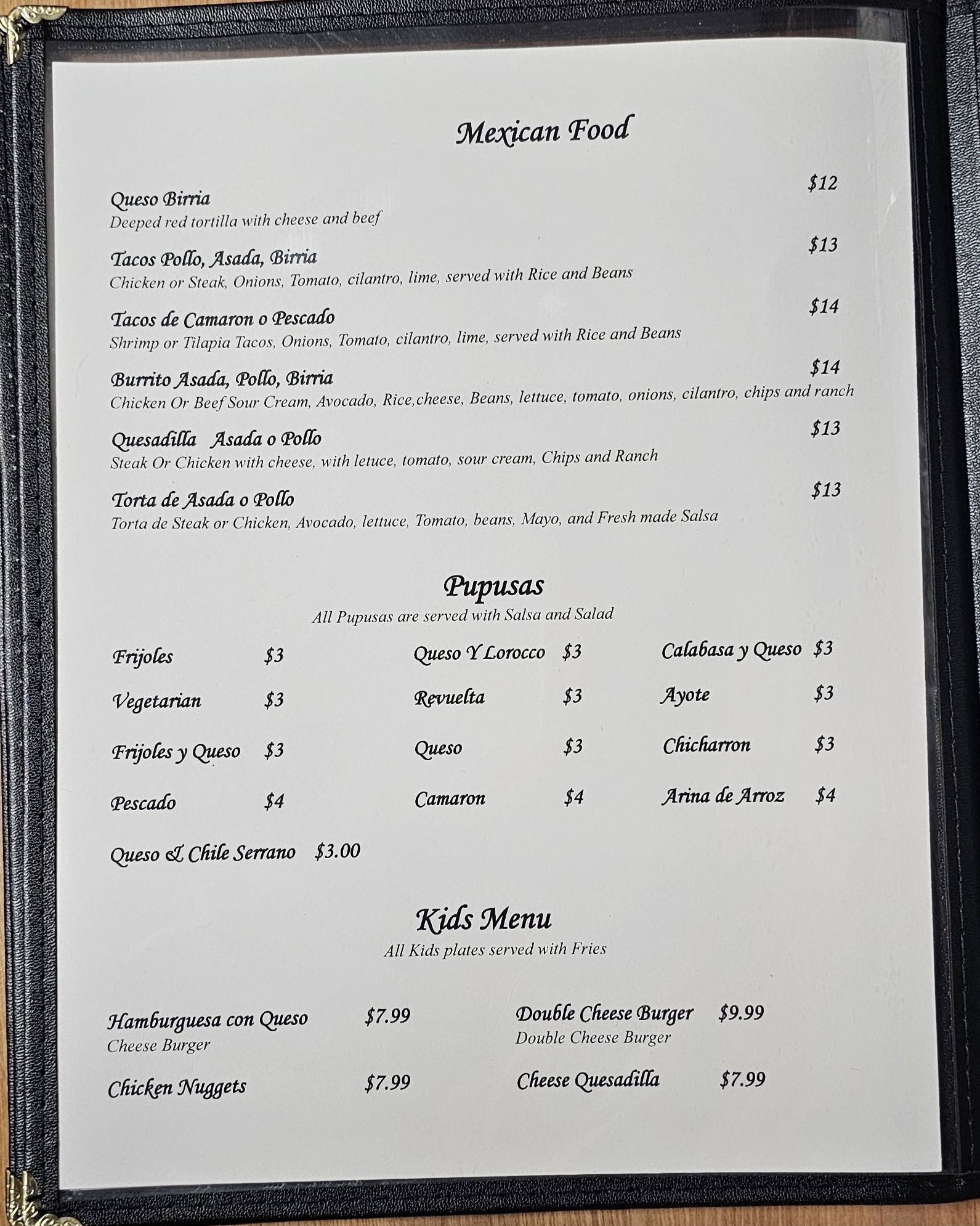 Mexican Food

Queso Birria $12
Deeped red tortilla with cheese and beef

Tacos Pollo, Asada, Birria $13
Chicken or Steak, Onions, Tomato, cilantro, lime, served with Rice and Beans

Tacos de Camaron o Pescado $14
Shrimp or Tilapia Tacos, Onions, Tomato, cilantro, lime, served with Rice and Beans

Burrito Asada, Pollo, Birria $14
Chicken Or Beef Sour Cream, Avocado, Rice,cheese, Beans, lettuce, tomato, onions, cilantro, chips and ranch

Quesadilla Asada o Pollo $13
Steak Or Chicken with cheese, with letuce, tomato, sour cream, Chips and Ranch

Torta de Asada o Pollo $13
Torta de Steak or Chicken, Avocado, lettuce, Tomato, beans, Mayo, and Fresh made Salsa

Pupusas
All Pupusas are served with Salsa and Salad

Frijoles $3
Vegetarian $3
Frijoles y Queso $3
Pescado $4
Queso & Chile Serrano $3.00

Queso Y Lorocco $3
Revuelta $3
Queso $3
Camaron $4

Calabasa y Queso $3
Ayote $3
Chicharron $3
Arina de Arroz $4

Kids Menu
All Kids plates served with Fries

Hamburguesa con Queso $7.99
Cheese Burger

Chicken Nuggets $7.99

Double Cheese Burger $9.99
Double Cheese Burger

Cheese Quesadilla $7.99